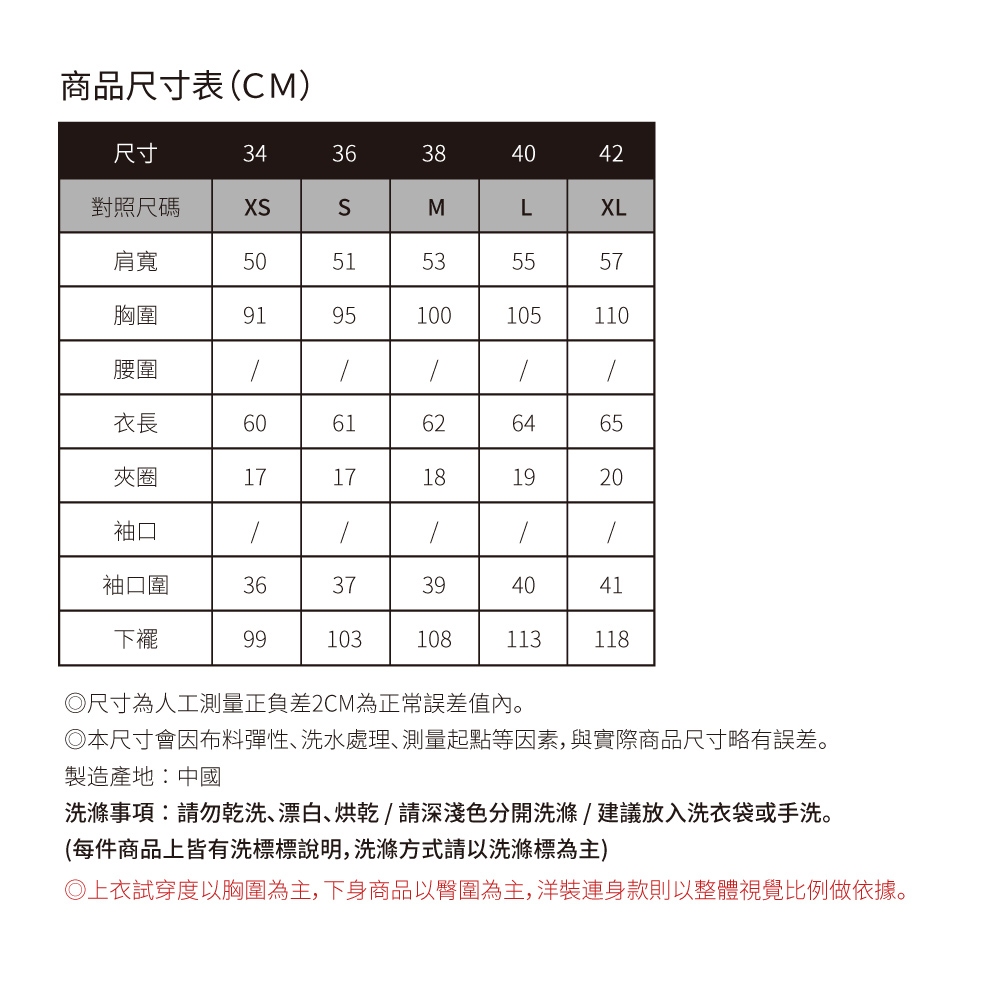 商品尺寸表(CM)

| 尺寸 | 34 | 36 | 38 | 40 | 42 |
|---|---|---|---|---|---|
| 對照尺碼 | XS | S | M | L | XL |
| 肩寬 | 50 | 51 | 53 | 55 | 57 |
| 胸圍 | 91 | 95 | 100 | 105 | 110 |
| 腰圍 | / | / | / | / | / |
| 衣長 | 60 | 61 | 62 | 64 | 65 |
| 夾圈 | 17 | 17 | 18 | 19 | 20 |
| 袖口 | / | / | / | / | / |
| 袖口圍 | 36 | 37 | 39 | 40 | 41 |
| 下襬 | 99 | 103 | 108 | 113 | 118 |

◎尺寸為人工測量正負差2CM為正常誤差值內。
◎本尺寸會因布料彈性、洗水處理、測量起點等因素,與實際商品尺寸略有誤差。
製造產地:中國
洗滌事項:請勿乾洗、漂白、烘乾 / 請深淺色分開洗滌 / 建議放入洗衣袋或手洗。
(每件商品上皆有洗標標說明,洗滌方式請以洗滌標為主)
◎上衣試穿度以胸圍為主,下身商品以臀圍為主,洋裝連身款則以整體視覺比例做依據。